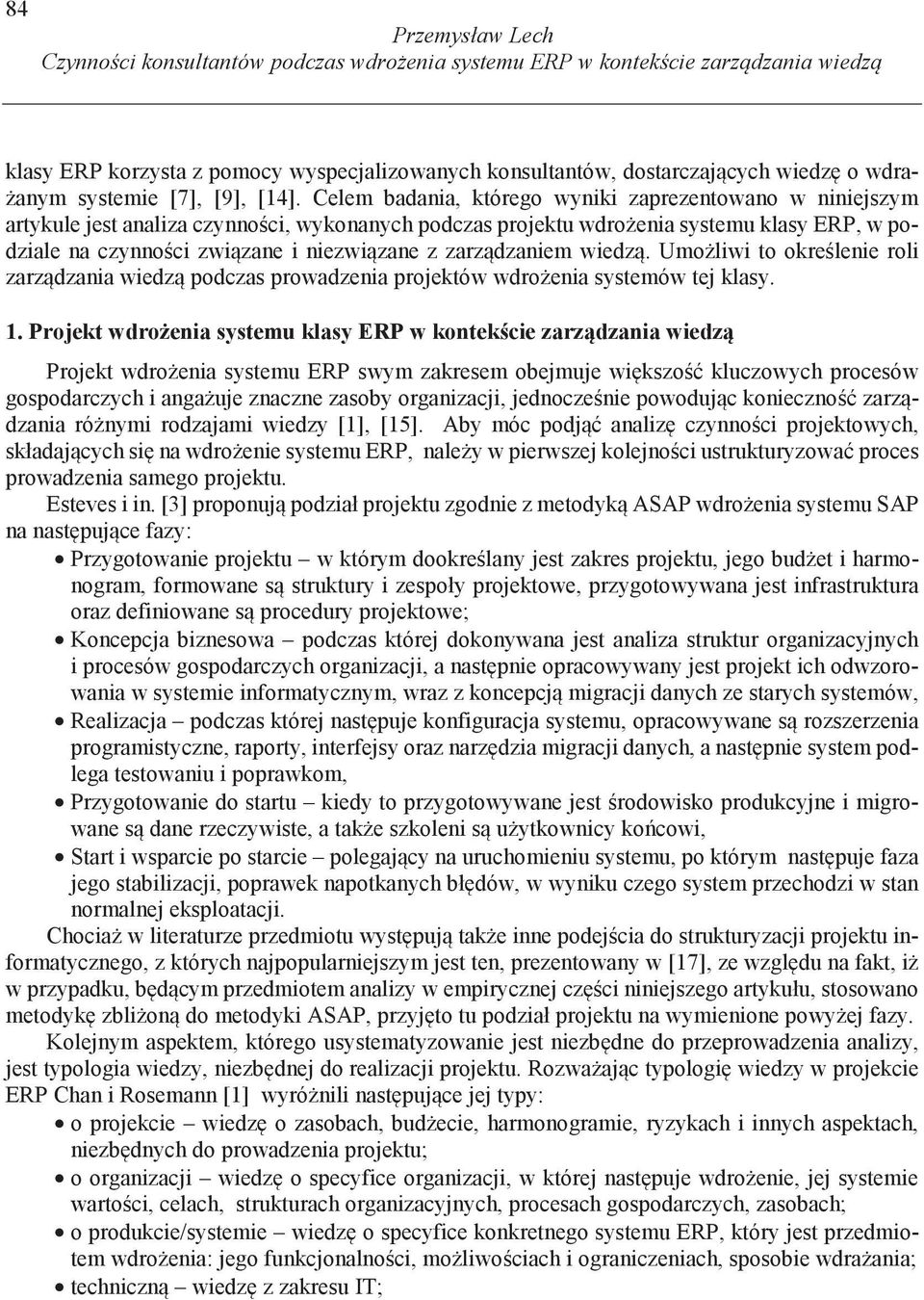 84

Przemysław Lech
Czynności konsultantów podczas wdrożenia systemu ERP w kontekście zarządzania wiedzą

klasy ERP korzysta z pomocy wyspecjalizowanych konsultantów, dostarczających wiedzę o wdrażanym systemie [7], [9], [14]. Celem badania, którego wyniki zaprezentowano w niniejszym artykule jest analiza czynności, wykonanych podczas projektu wdrożenia systemu klasy ERP, w podziale na czynności związane i niezwiązane z zarządzaniem wiedzą. Umożliwi to określenie roli zarządzania wiedzą podczas prowadzenia projektów wdrożenia systemów tej klasy.

1. Projekt wdrożenia systemu klasy ERP w kontekście zarządzania wiedzą

Projekt wdrożenia systemu ERP swym zakresem obejmuje większość kluczowych procesów gospodarczych i angażuje znaczne zasoby organizacji, jednocześnie powodując konieczność zarządzania różnymi rodzajami wiedzy [1], [15]. Aby móc podjąć analizę czynności projektowych, składających się na wdrożenie systemu ERP, należy w pierwszej kolejności ustrukturyzować proces prowadzenia samego projektu.

Esteves i in. [3] proponują podział projektu zgodnie z metodyką ASAP wdrożenia systemu SAP na następujące fazy:
• Przygotowanie projektu – w którym dookreślany jest zakres projektu, jego budżet i harmonogram, formowane są struktury i zespoły projektowe, przygotowywana jest infrastruktura oraz definiowane są procedury projektowe;
• Koncepcja biznesowa – podczas której dokonywana jest analiza struktur organizacyjnych i procesów gospodarczych organizacji, a następnie opracowywany jest projekt ich odwzorowania w systemie informatycznym, wraz z koncepcją migracji danych ze starych systemów,
• Realizacja – podczas której następuje konfiguracja systemu, opracowywane są rozszerzenia programistyczne, raporty, interfejsy oraz narzędzia migracji danych, a następnie system podlega testowaniu i poprawkom,
• Przygotowanie do startu – kiedy to przygotowywane jest środowisko produkcyjne i migrowane są dane rzeczywiste, a także szkoleni są użytkownicy końcowi,
• Start i wsparcie po starcie – polegający na uruchomieniu systemu, po którym następuje faza jego stabilizacji, poprawek napotkanych błędów, w wyniku czego system przechodzi w stan normalnej eksploatacji.

Chociaż w literaturze przedmiotu występują także inne podejścia do strukturyzacji projektu informatycznego, z których najpopularniejszym jest ten, prezentowany w [17], ze względu na fakt, iż w przypadku, będącym przedmiotem analizy w empirycznej części niniejszego artykułu, stosowano metodykę zbliżoną do metodyki ASAP, przyjęto tu podział projektu na wymienione powyżej fazy.

Kolejnym aspektem, którego usystematyzowanie jest niezbędne do przeprowadzenia analizy, jest typologia wiedzy, niezbędnej do realizacji projektu. Rozważając typologię wiedzy w projekcie ERP Chan i Rosemann [1] wyróżnili następujące jej typy:
• o projekcie – wiedzę o zasobach, budżecie, harmonogramie, ryzykach i innych aspektach, niezbędnych do prowadzenia projektu;
• o organizacji – wiedzę o specyfice organizacji, w której następuje wdrożenie, jej systemie wartości, celach, strukturach organizacyjnych, procesach gospodarczych, zasobach;
• o produkcie/systemie – wiedzę o specyfice konkretnego systemu ERP, który jest przedmiotem wdrożenia: jego funkcjonalności, możliwościach i ograniczeniach, sposobie wdrażania;
• techniczną – wiedzę z zakresu IT;